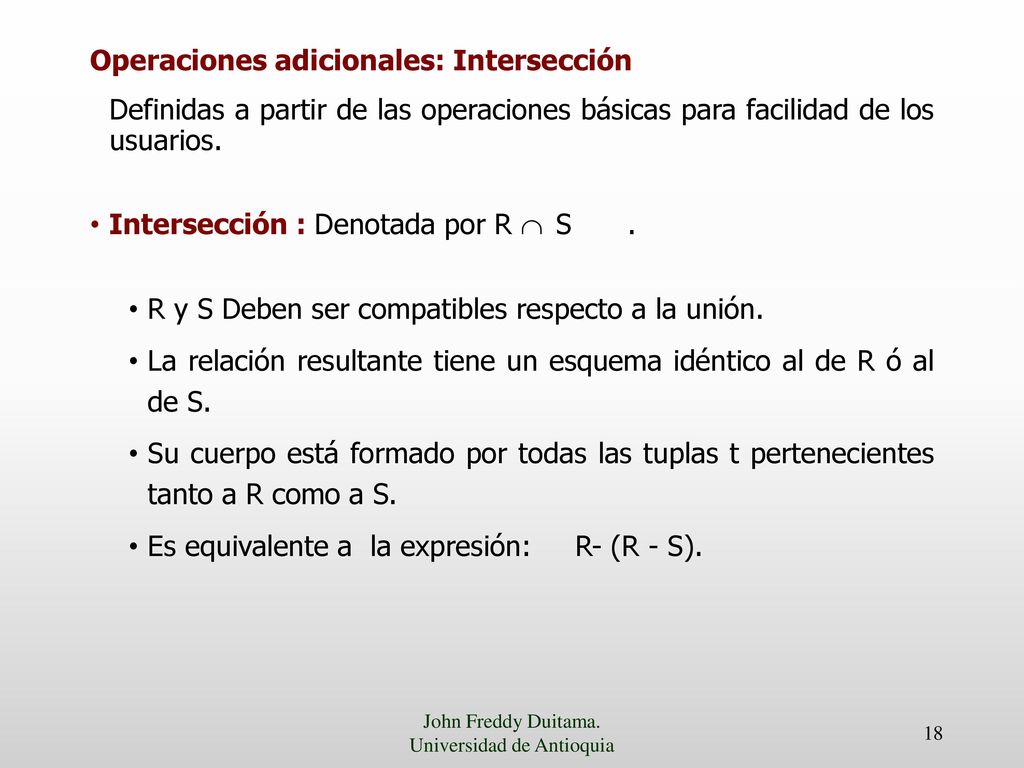 Operaciones adicionales: Intersección

Definidas a partir de las operaciones básicas para facilidad de los usuarios.

• Intersección : Denotada por R $\cap$ S .

• R y S Deben ser compatibles respecto a la unión.

• La relación resultante tiene un esquema idéntico al de R ó al de S.

• Su cuerpo está formado por todas las tuplas t pertenecientes tanto a R como a S.

• Es equivalente a la expresión: R- (R - S).

John Freddy Duitama.
Universidad de Antioquia

18